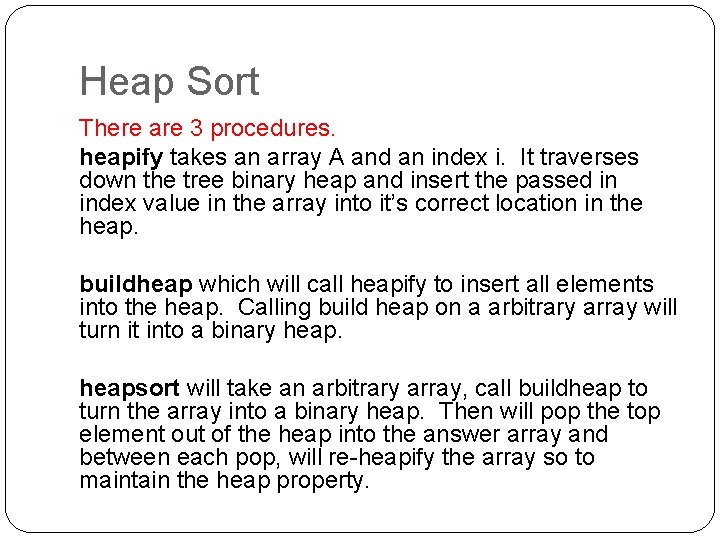 Heap Sort

There are 3 procedures.

heapify takes an array A and an index i. It traverses down the tree binary heap and insert the passed in index value in the array into it's correct location in the heap.

buildheap which will call heapify to insert all elements into the heap. Calling build heap on a arbitrary array will turn it into a binary heap.

heapsort will take an arbitrary array, call buildheap to turn the array into a binary heap. Then will pop the top element out of the heap into the answer array and between each pop, will re-heapify the array so to maintain the heap property.